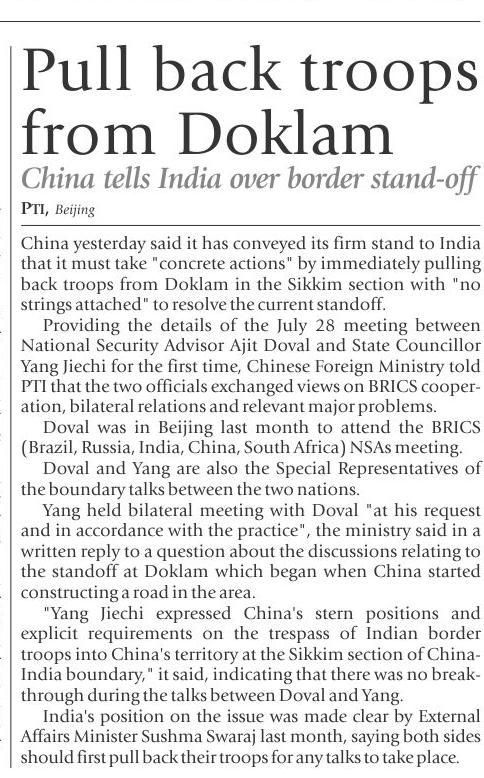 Pull back troops from Doklam

China tells India over border stand-off

PTI, Beijing

China yesterday said it has conveyed its firm stand to India that it must take "concrete actions" by immediately pulling back troops from Doklam in the Sikkim section with "no strings attached" to resolve the current standoff.

Providing the details of the July 28 meeting between National Security Advisor Ajit Doval and State Councillor Yang Jiechi for the first time, Chinese Foreign Ministry told PTI that the two officials exchanged views on BRICS cooperation, bilateral relations and relevant major problems.

Doval was in Beijing last month to attend the BRICS (Brazil, Russia, India, China, South Africa) NSAs meeting.

Doval and Yang are also the Special Representatives of the boundary talks between the two nations.

Yang held bilateral meeting with Doval "at his request and in accordance with the practice", the ministry said in a written reply to a question about the discussions relating to the standoff at Doklam which began when China started constructing a road in the area.

"Yang Jiechi expressed China's stern positions and explicit requirements on the trespass of Indian border troops into China's territory at the Sikkim section of China-India boundary," it said, indicating that there was no breakthrough during the talks between Doval and Yang.

India's position on the issue was made clear by External Affairs Minister Sushma Swaraj last month, saying both sides should first pull back their troops for any talks to take place.